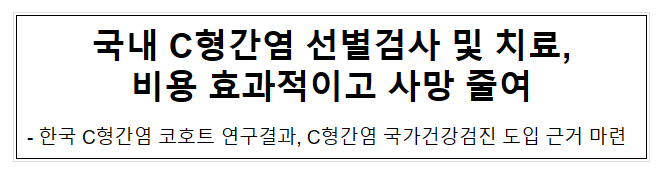 국내 C형간염 선별검사 및 치료,
비용 효과적이고 사망 줄여

- 한국 C형간염 코호트 연구결과, C형간염 국가건강검진 도입 근거 마련